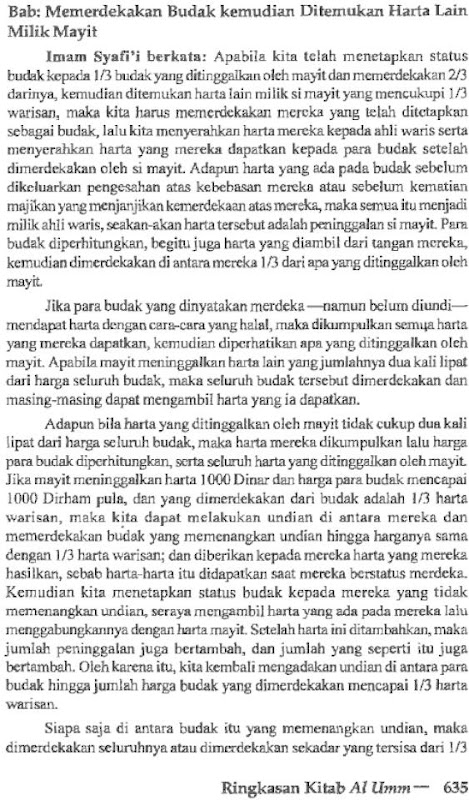 Bab: Memerdekakan Budak kemudian Ditemukan Harta Lain Milik Mayit

Imam Syafi'i berkata: Apabila kita telah menetapkan status budak kepada 1/3 budak yang ditinggalkan oleh mayit dan memerdekakan 2/3 darinya, kemudian ditemukan harta lain milik si mayit yang mencukupi 1/3 warisan, maka kita harus memerdekakan mereka yang telah ditetapkan sebagai budak, lalu kita menyerahkan harta mereka kepada ahli waris serta menyerahkan harta yang mereka dapatkan kepada para budak setelah dimerdekakan oleh si mayit. Adapun harta yang ada pada budak sebelum dikeluarkan pengesahan atas kebebasan mereka atau sebelum kematian majikan yang menjanjikan kemerdekaan atas mereka, maka semua itu menjadi milik ahli waris, seakan-akan harta tersebut adalah peninggalan si mayit. Para budak diperhitungkan, begitu juga harta yang diambil dari tangan mereka, kemudian dimerdekakan di antara mereka 1/3 dari apa yang ditinggalkan oleh mayit.

Jika para budak yang dinyatakan merdeka —namun belum diundi— mendapat harta dengan cara-cara yang halal, maka dikumpulkan semua harta yang mereka dapatkan, kemudian diperhatikan apa yang ditinggalkan oleh mayit. Apabila mayit meninggalkan harta lain yang jumlahnya dua kali lipat dari harga seluruh budak, maka seluruh budak tersebut dimerdekakan dan masing-masing dapat mengambil harta yang ia dapatkan.

Adapun bila harta yang ditinggalkan oleh mayit tidak cukup dua kali lipat dari harga seluruh budak, maka harta mereka dikumpulkan lalu harga para budak diperhitungkan, serta seluruh harta yang ditinggalkan oleh mayit. Jika mayit meninggalkan harta 1000 Dinar dan harga para budak mencapai 1000 Dirham pula, dan yang dimerdekakan dari budak adalah 1/3 harta warisan, maka kita dapat melakukan undian di antara mereka dan memerdekakan budak yang memenangkan undian hingga harganya sama dengan 1/3 harta warisan; dan diberikan kepada mereka harta yang mereka hasilkan, sebab harta-harta itu didapatkan saat mereka berstatus merdeka. Kemudian kita menetapkan status budak kepada mereka yang tidak memenangkan undian, seraya mengambil harta yang ada pada mereka lalu menggabungkannya dengan harta mayit. Setelah harta ini ditambahkan, maka jumlah peninggalan juga bertambah, dan jumlah yang seperti itu juga bertambah. Oleh karena itu, kita kembali mengadakan undian di antara para budak hingga jumlah harga budak yang dimerdekakan mencapai 1/3 harta warisan.

Siapa saja di antara budak itu yang memenangkan undian, maka dimerdekakan seluruhnya atau dimerdekakan sekadar yang tersisa dari 1/3

Ringkasan Kitab Al Umm — 635